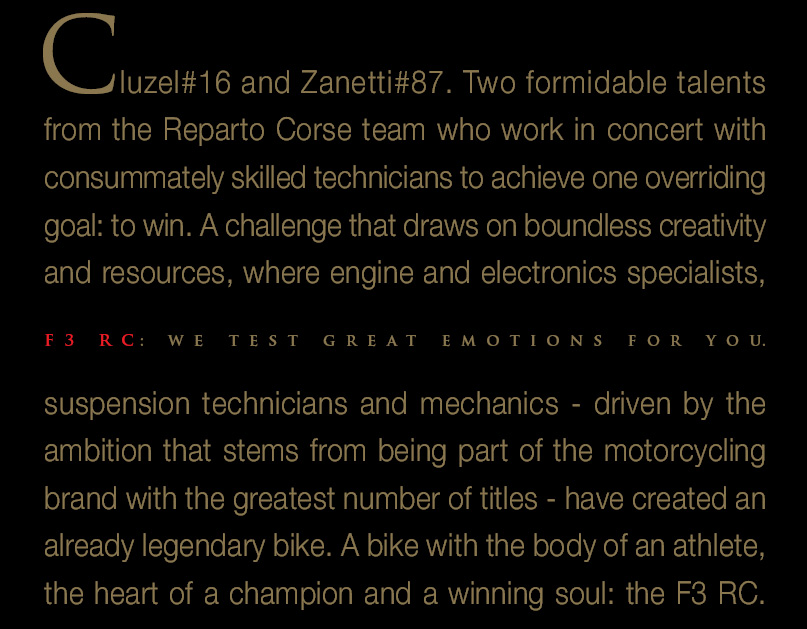 Cluzel#16 and Zanetti#87. Two formidable talents from the Reparto Corse team who work in concert with consummately skilled technicians to achieve one overriding goal: to win. A challenge that draws on boundless creativity and resources, where engine and electronics specialists,

F3 RC: WE TEST GREAT EMOTIONS FOR YOU.

suspension technicians and mechanics - driven by the ambition that stems from being part of the motorcycling brand with the greatest number of titles - have created an already legendary bike. A bike with the body of an athlete, the heart of a champion and a winning soul: the F3 RC.